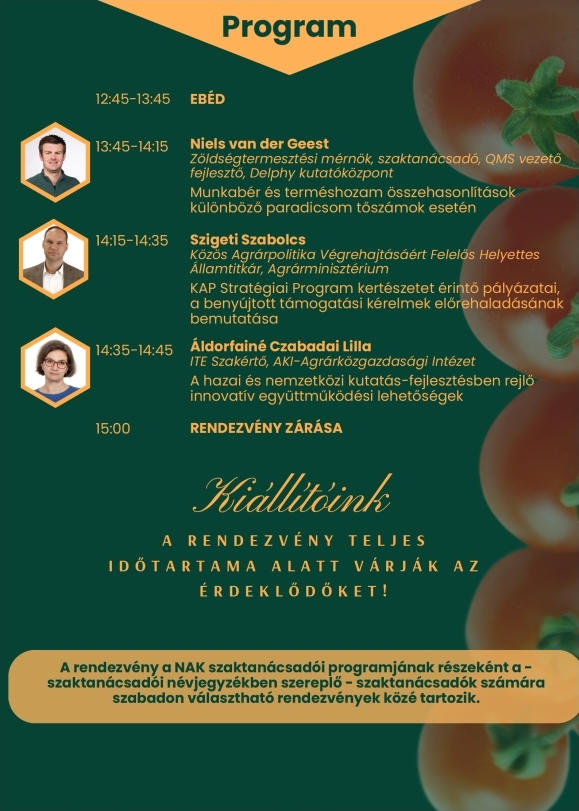 Program

12:45-13:45 EBÉD

13:45-14:15 Niels van der Geest
Zöldségtermesztési mérnök, szaktanácsadó, QMS vezető fejlesztő, Delphy kutatóközpont
Munkabér és terméshozam összehasonlítások különböző paradicsom tőszámok esetén

14:15-14:35 Szigeti Szabolcs
Közös Agrárpolitika Végrehajtásáért Felelős Helyettes Államtitkár, Agrárminisztérium
KAP Stratégiai Program kertészetet érintő pályázatai, a benyújtott támogatási kérelmek előrehaladásának bemutatása

14:35-14:45 Áldorfainé Czabadai Lilla
ITE Szakértő, AKI-Agrárközgazdasági Intézet
A hazai és nemzetközi kutatás-fejlesztésben rejlő innovatív együttműködési lehetőségek

15:00 RENDEZVÉNY ZÁRÁSA

Kiállítóink

A RENDEZVÉNY TELJES IDŐTARTAMA ALATT VÁRJÁK AZ ÉRDEKLŐDŐKET!

A rendezvény a NAK szaktanácsadói programjának részeként a - szaktanácsadói névjegyzékben szereplő - szaktanácsadók számára szabadon választható rendezvények közé tartozik.